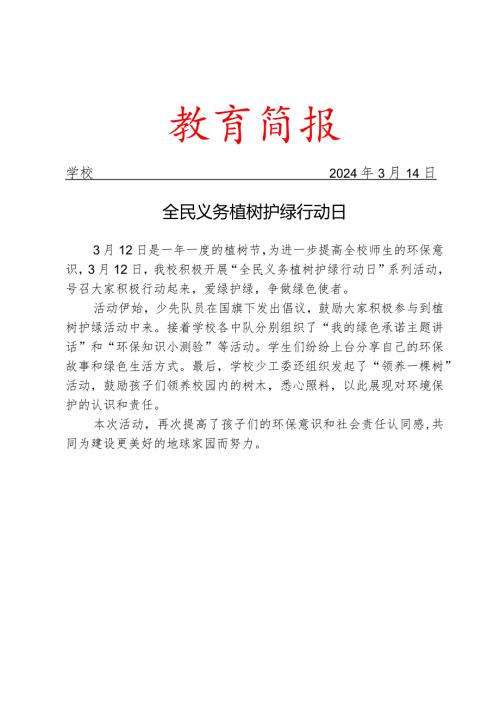 教育简报

学校 2024 年 3 月 14 日

全民义务植树护绿行动日

3 月 12 日是一年一度的植树节，为进一步提高全校师生的环保意识，3 月 12 日，我校积极开展“全民义务植树护绿行动日”系列活动，号召大家积极行动起来，爱绿护绿，争做绿色使者。

活动伊始，少先队员在国旗下发出倡议，鼓励大家积极参与到植树护绿活动中来。接着学校各中队分别组织了“我的绿色承诺主题讲话”和“环保知识小测验”等活动。学生们纷纷上台分享自己的环保故事和绿色生活方式。最后，学校少工委还组织发起了“领养一棵树”活动，鼓励孩子们领养校园内的树木，悉心照料，以此展现对环境保护的认识和责任。

本次活动，再次提高了孩子们的环保意识和社会责任认同感，共同为建设更美好的地球家园而努力。